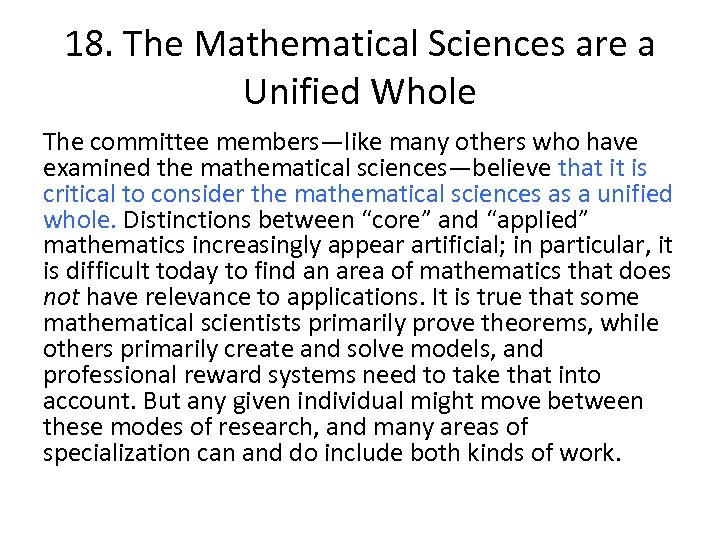 18. The Mathematical Sciences are a Unified Whole

The committee members—like many others who have examined the mathematical sciences—believe that it is critical to consider the mathematical sciences as a unified whole. Distinctions between "core" and "applied" mathematics increasingly appear artificial; in particular, it is difficult today to find an area of mathematics that does not have relevance to applications. It is true that some mathematical scientists primarily prove theorems, while others primarily create and solve models, and professional reward systems need to take that into account. But any given individual might move between these modes of research, and many areas of specialization can and do include both kinds of work.